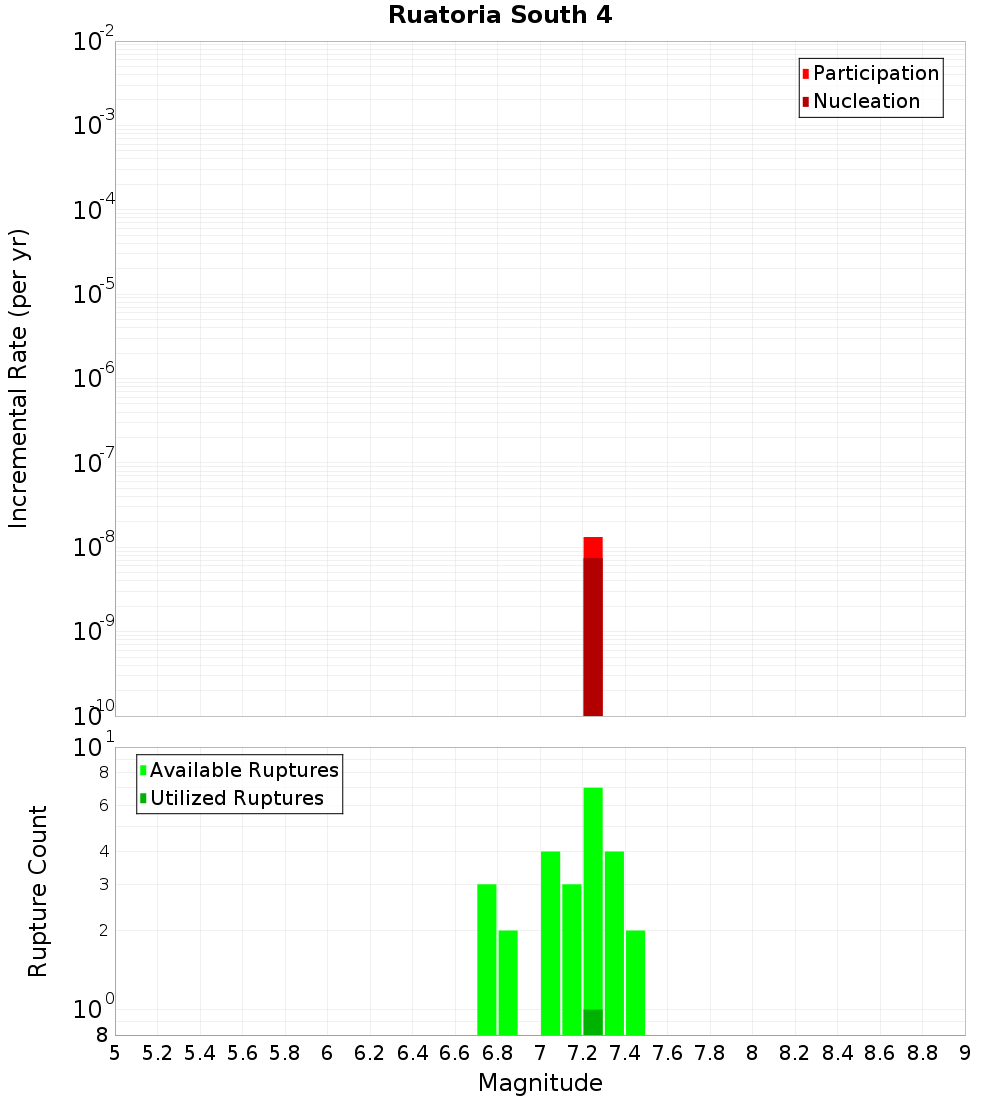 Ruatoria South 4

Participation
Nucleation

Incremental Rate (per yr)

$10^{-2}$
$10^{-3}$
$10^{-4}$
$10^{-5}$
$10^{-6}$
$10^{-7}$
$10^{-8}$
$10^{-9}$
$10^{-10}$

Available Ruptures
Utilized Ruptures

Rupture Count

$10^{1}$
8
6
4
3
2
$10^{0}$
8

5 5.2 5.4 5.6 5.8 6 6.2 6.4 6.6 6.8 7 7.2 7.4 7.6 7.8 8 8.2 8.4 8.6 8.8 9

Magnitude